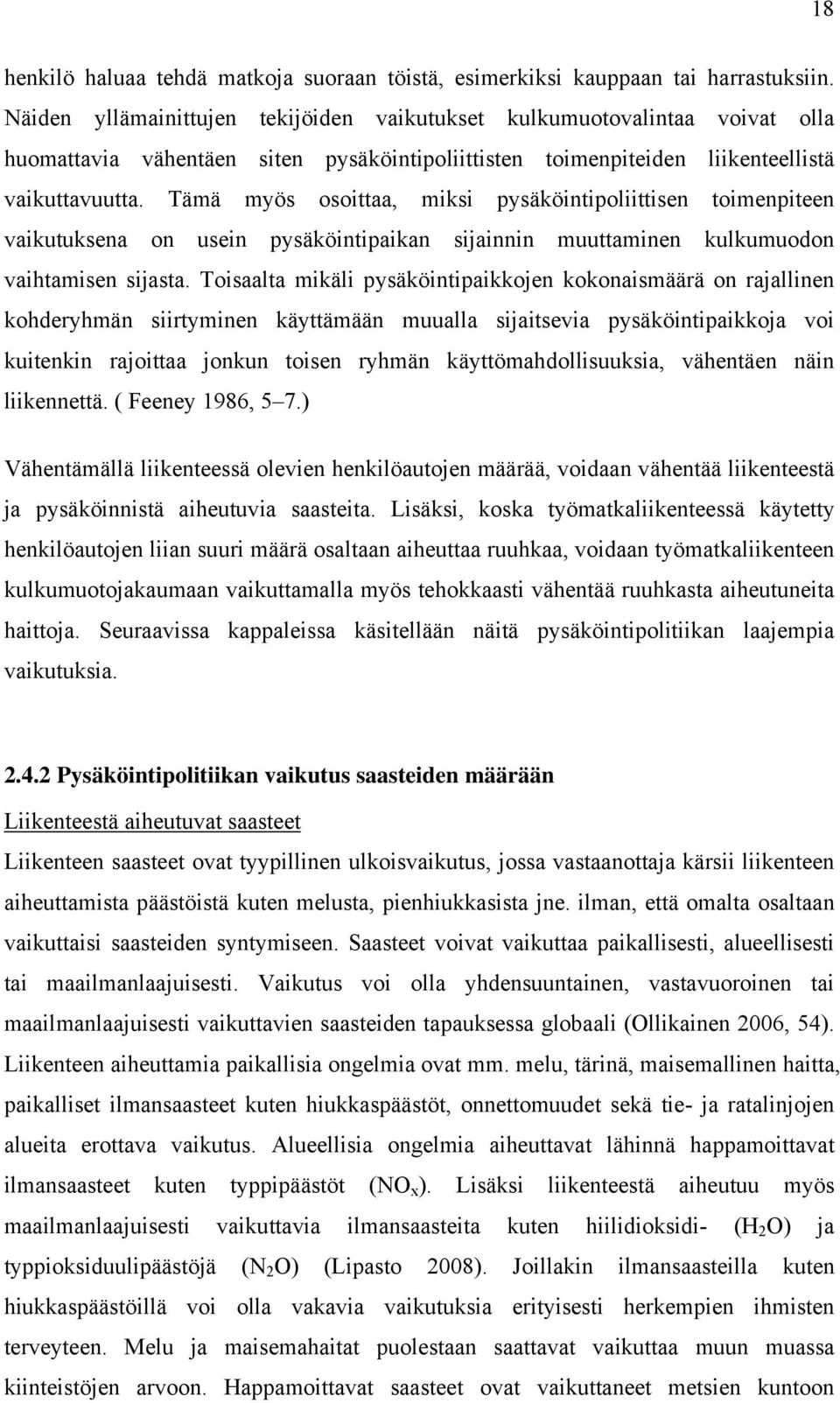 18

henkilö haluaa tehdä matkoja suoraan töistä, esimerkiksi kauppaan tai harrastuksiin. Näiden yllämainittujen tekijöiden vaikutukset kulkumuotovalintaa voivat olla huomattavia vähentäen siten pysäköintipoliittisten toimenpiteiden liikenteellistä vaikuttavuutta. Tämä myös osoittaa, miksi pysäköintipoliittisen toimenpiteen vaikutuksena on usein pysäköintipaikan sijainnin muuttaminen kulkumuodon vaihtamisen sijasta. Toisaalta mikäli pysäköintipaikkojen kokonaismäärä on rajallinen kohderyhmän siirtyminen käyttämään muualla sijaitsevia pysäköintipaikkoja voi kuitenkin rajoittaa jonkun toisen ryhmän käyttömahdollisuuksia, vähentäen näin liikennettä. ( Feeney 1986, 5–7.)

Vähentämällä liikenteessä olevien henkilöautojen määrää, voidaan vähentää liikenteestä ja pysäköinnistä aiheutuvia saasteita. Lisäksi, koska työmatkaliikenteessä käytetty henkilöautojen liian suuri määrä osaltaan aiheuttaa ruuhkaa, voidaan työmatkaliikenteen kulkumuotojakaumaan vaikuttamalla myös tehokkaasti vähentää ruuhkasta aiheutuneita haittoja. Seuraavissa kappaleissa käsitellään näitä pysäköintipolitiikan laajempia vaikutuksia.

2.4.2 Pysäköintipolitiikan vaikutus saasteiden määrään

Liikenteestä aiheutuvat saasteet

Liikenteen saasteet ovat tyypillinen ulkoisvaikutus, jossa vastaanottaja kärsii liikenteen aiheuttamista päästöistä kuten melusta, pienhiukkasista jne. ilman, että omalta osaltaan vaikuttaisi saasteiden syntymiseen. Saasteet voivat vaikuttaa paikallisesti, alueellisesti tai maailmanlaajuisesti. Vaikutus voi olla yhdensuuntainen, vastavuoroinen tai maailmanlaajuisesti vaikuttavien saasteiden tapauksessa globaali (Ollikainen 2006, 54). Liikenteen aiheuttamia paikallisia ongelmia ovat mm. melu, tärinä, maisemallinen haitta, paikalliset ilmansaasteet kuten hiukkaspäästöt, onnettomuudet sekä tie- ja ratalinjojen alueita erottava vaikutus. Alueellisia ongelmia aiheuttavat lähinnä happamoittavat ilmansaasteet kuten typpipäästöt ($NO_x$). Lisäksi liikenteestä aiheutuu myös maailmanlaajuisesti vaikuttavia ilmansaasteita kuten hiilidioksidi- ($H_2O$) ja typpioksiduulipäästöjä ($N_2O$) (Lipasto 2008). Joillakin ilmansaasteilla kuten hiukkaspäästöillä voi olla vakavia vaikutuksia erityisesti herkempien ihmisten terveyteen. Melu ja maisemahaitat puolestaan saattavat vaikuttaa muun muassa kiinteistöjen arvoon. Happamoittavat saasteet ovat vaikuttaneet metsien kuntoon